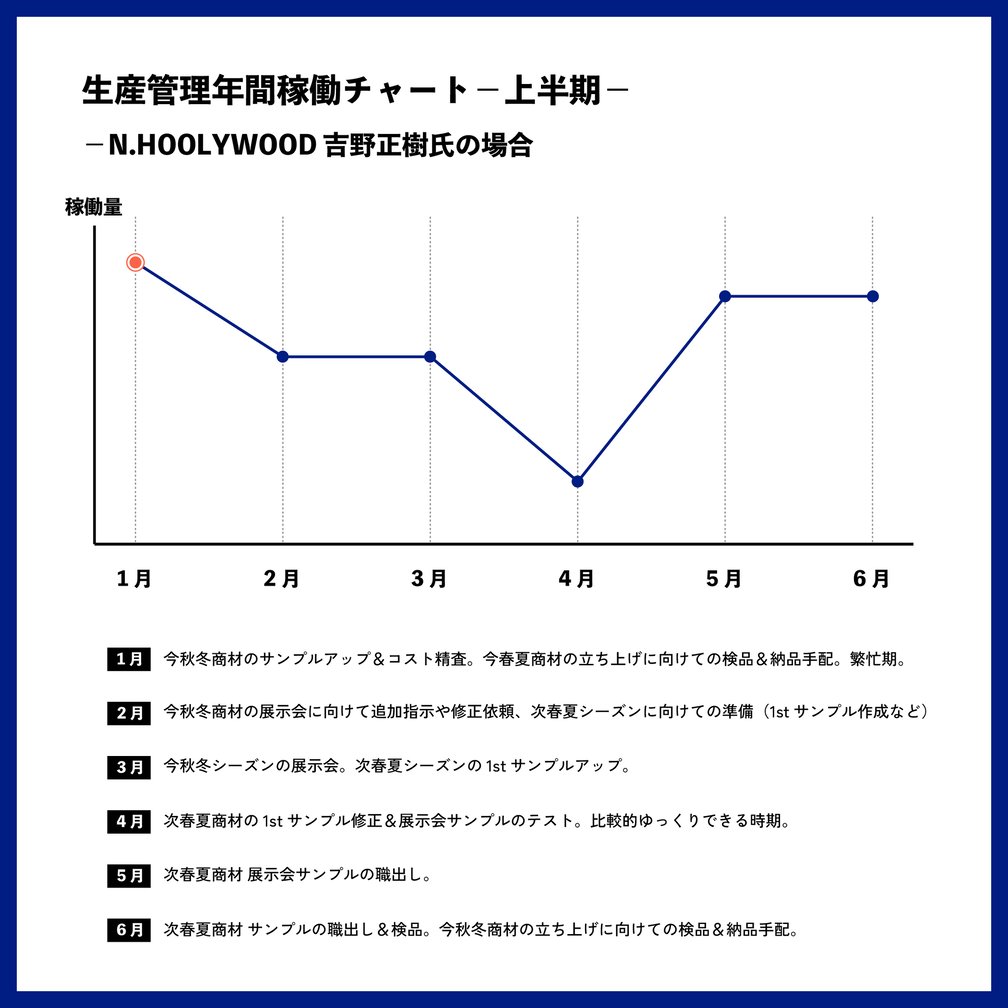 生産管理年間稼働チャート －上半期－

－N.HOOLYWOOD 吉野正樹氏の場合

稼働量

1月 2月 3月 4月 5月 6月

1月 今秋冬商材のサンプルアップ＆コスト精査。今春夏商材の立ち上げに向けての検品＆納品手配。繁忙期。

2月 今秋冬商材の展示会に向けて追加指示や修正依頼、次春夏シーズンに向けての準備（1st サンプル作成など）

3月 今秋冬シーズンの展示会。次春夏シーズンの 1st サンプルアップ。

4月 次春夏商材の 1st サンプル修正＆展示会サンプルのテスト。比較的ゆっくりできる時期。

5月 次春夏商材 展示会サンプルの職出し。

6月 次春夏商材 サンプルの職出し＆検品。今秋冬商材の立ち上げに向けての検品＆納品手配。